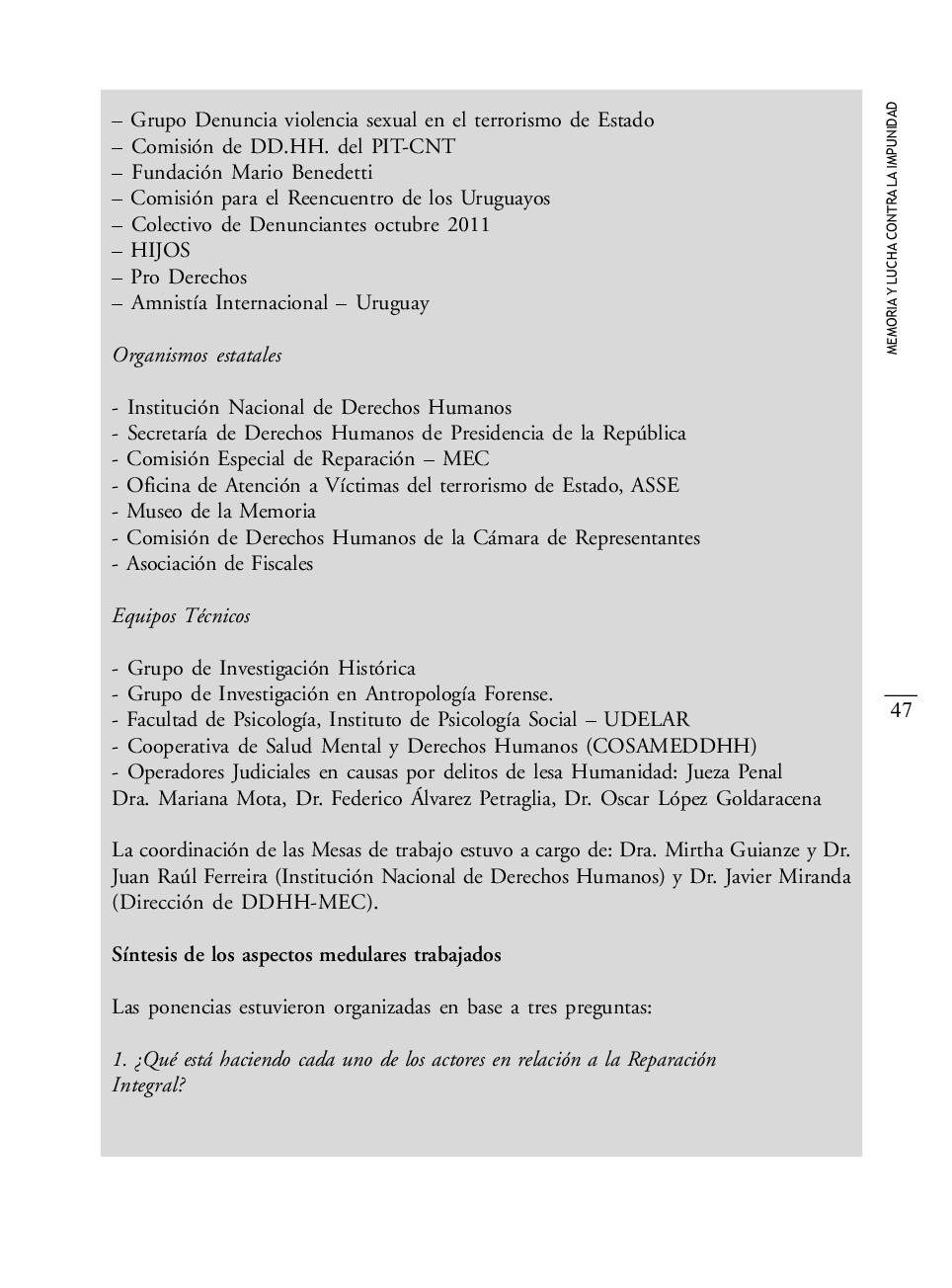 – Grupo Denuncia violencia sexual en el terrorismo de Estado
– Comisión de DD.HH. del PIT-CNT
– Fundación Mario Benedetti
– Comisión para el Reencuentro de los Uruguayos
– Colectivo de Denunciantes octubre 2011
– HIJOS
– Pro Derechos
– Amnistía Internacional – Uruguay

Organismos estatales

- Institución Nacional de Derechos Humanos
- Secretaría de Derechos Humanos de Presidencia de la República
- Comisión Especial de Reparación – MEC
- Oficina de Atención a Víctimas del terrorismo de Estado, ASSE
- Museo de la Memoria
- Comisión de Derechos Humanos de la Cámara de Representantes
- Asociación de Fiscales

Equipos Técnicos

- Grupo de Investigación Histórica
- Grupo de Investigación en Antropología Forense.
- Facultad de Psicología, Instituto de Psicología Social – UDELAR
- Cooperativa de Salud Mental y Derechos Humanos (COSAMEDDHH)
- Operadores Judiciales en causas por delitos de lesa Humanidad: Jueza Penal Dra. Mariana Mota, Dr. Federico Álvarez Petraglia, Dr. Oscar López Goldaracena

La coordinación de las Mesas de trabajo estuvo a cargo de: Dra. Mirtha Guianze y Dr. Juan Raúl Ferreira (Institución Nacional de Derechos Humanos) y Dr. Javier Miranda (Dirección de DDHH-MEC).

Síntesis de los aspectos medulares trabajados

Las ponencias estuvieron organizadas en base a tres preguntas:

1. ¿Qué está haciendo cada uno de los actores en relación a la Reparación Integral?

MEMORIA Y LUCHA CONTRA LA IMPUNIDAD

47